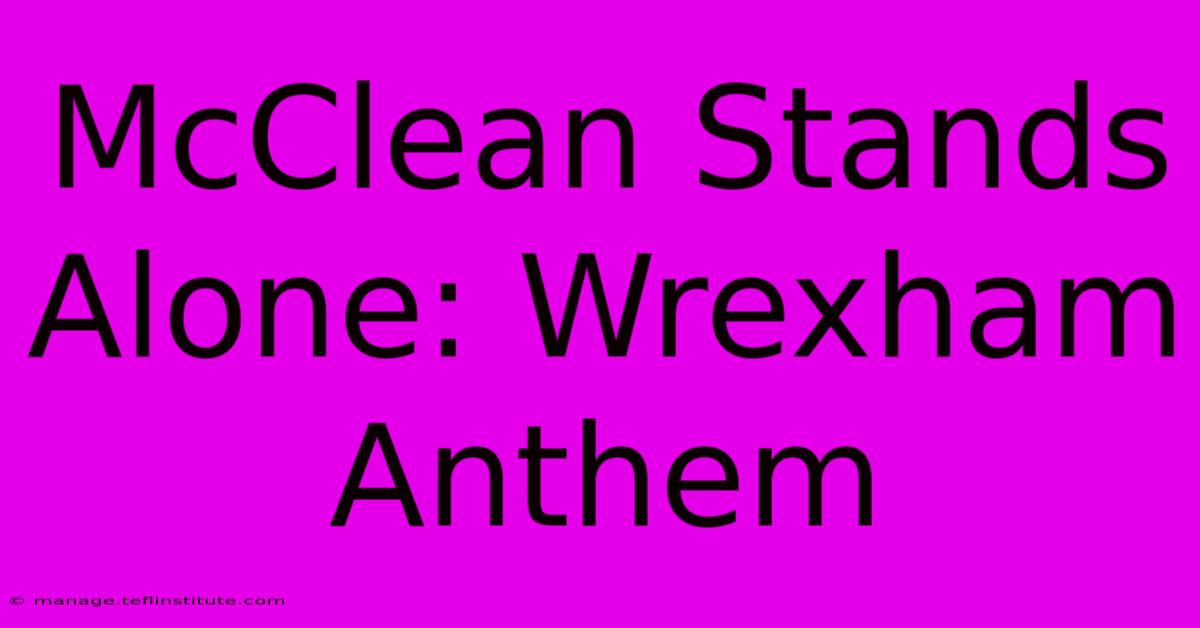 McClean Stands Alone: Wrexham Anthem

© manage.teflinstitute.com